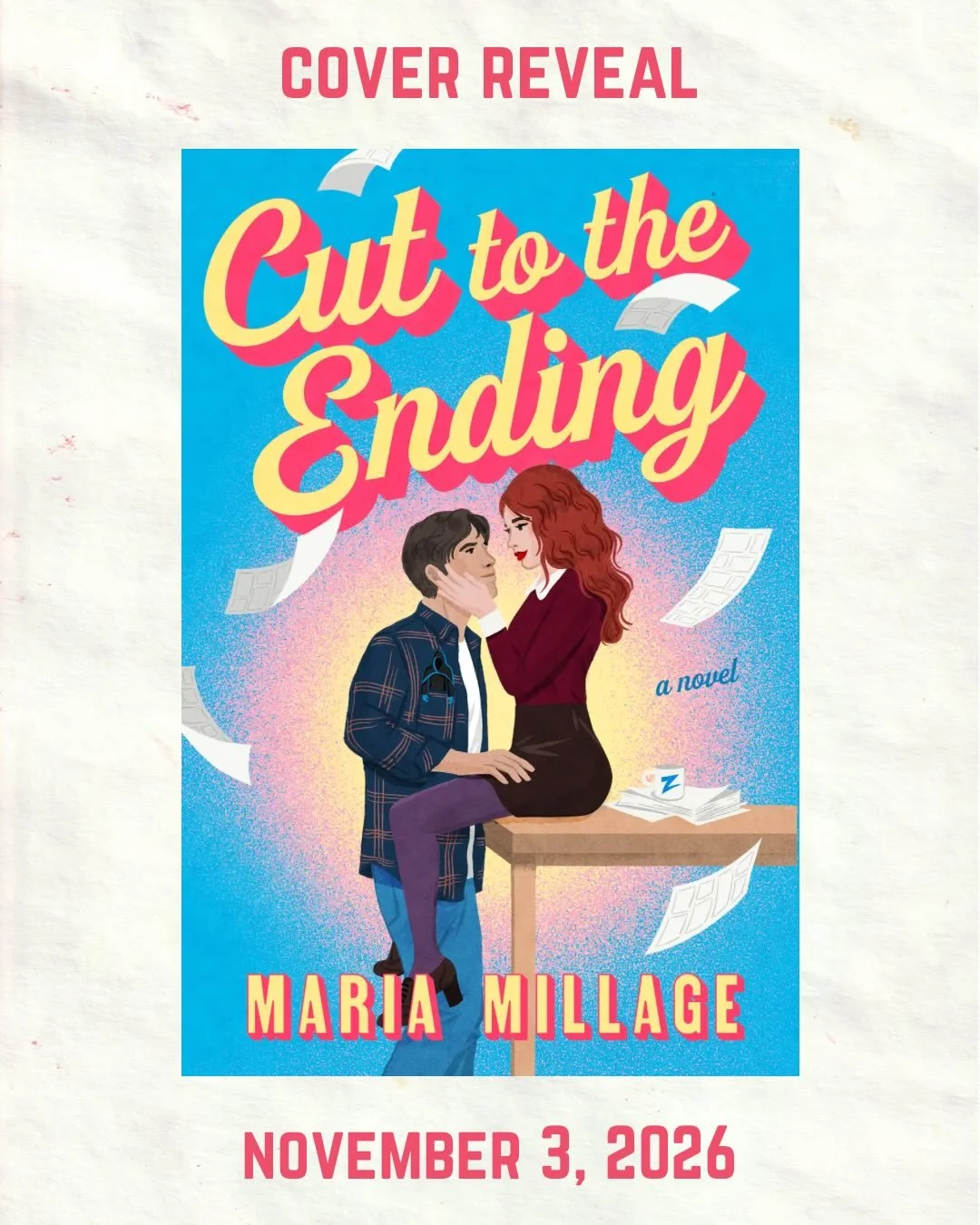 COVER REVEAL

Cut to the Ending

a novel

Z

MARIA MILLAGE

NOVEMBER 3, 2026